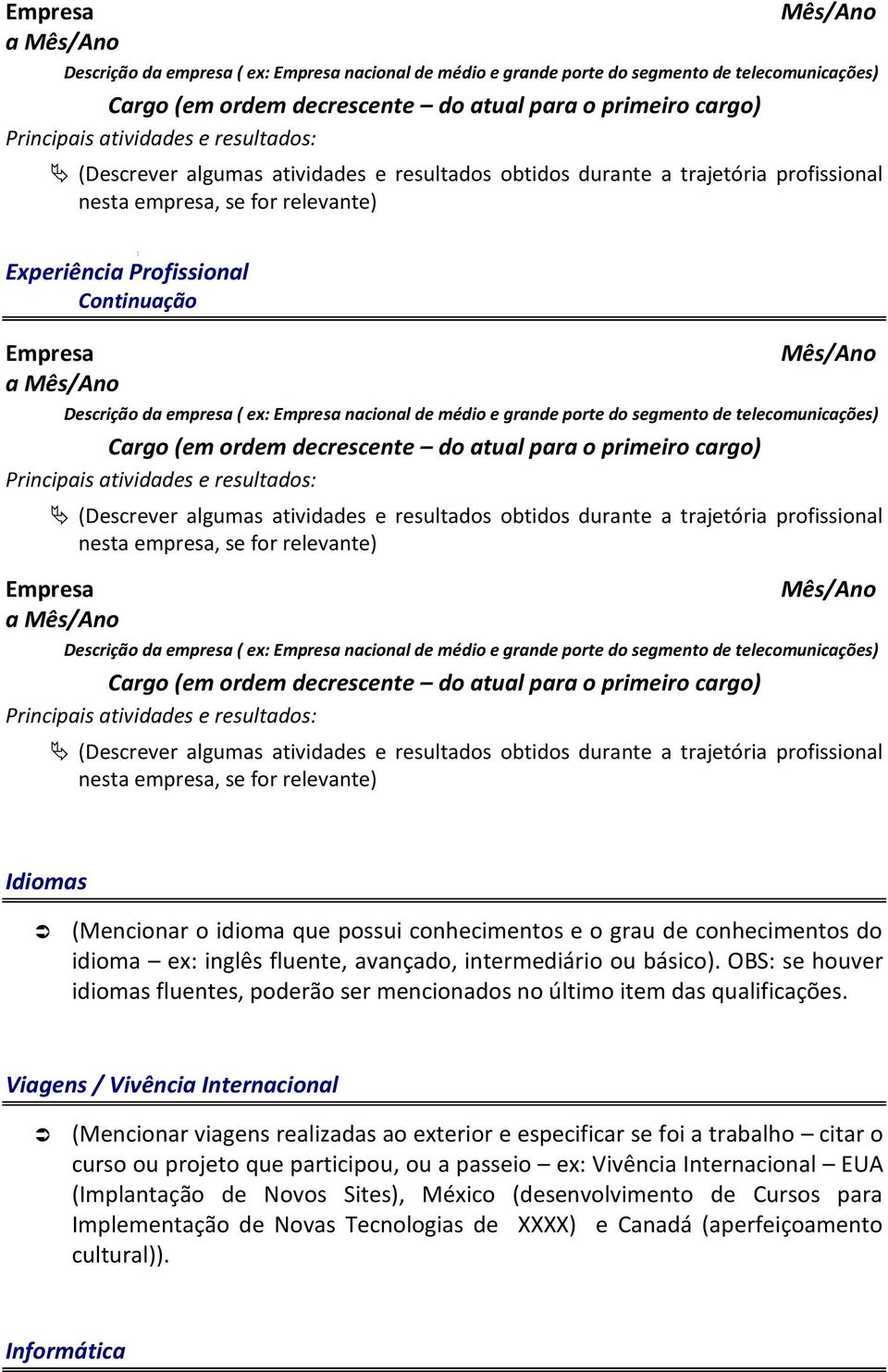 Empresa Mês/Ano
a Mês/Ano
Descrição da empresa ( ex: Empresa nacional de médio e grande porte do segmento de telecomunicações)
Cargo (em ordem decrescente – do atual para o primeiro cargo)
Principais atividades e resultados:
(Descrever algumas atividades e resultados obtidos durante a trajetória profissional nesta empresa, se for relevante)

Experiência Profissional
Continuação

Empresa Mês/Ano
a Mês/Ano
Descrição da empresa ( ex: Empresa nacional de médio e grande porte do segmento de telecomunicações)
Cargo (em ordem decrescente – do atual para o primeiro cargo)
Principais atividades e resultados:
(Descrever algumas atividades e resultados obtidos durante a trajetória profissional nesta empresa, se for relevante)

Empresa Mês/Ano
a Mês/Ano
Descrição da empresa ( ex: Empresa nacional de médio e grande porte do segmento de telecomunicações)
Cargo (em ordem decrescente – do atual para o primeiro cargo)
Principais atividades e resultados:
(Descrever algumas atividades e resultados obtidos durante a trajetória profissional nesta empresa, se for relevante)

Idiomas

(Mencionar o idioma que possui conhecimentos e o grau de conhecimentos do idioma – ex: inglês fluente, avançado, intermediário ou básico). OBS: se houver idiomas fluentes, poderão ser mencionados no último item das qualificações.

Viagens / Vivência Internacional

(Mencionar viagens realizadas ao exterior e especificar se foi a trabalho – citar o curso ou projeto que participou, ou a passeio – ex: Vivência Internacional – EUA (Implantação de Novos Sites), México (desenvolvimento de Cursos para Implementação de Novas Tecnologias de XXXX) e Canadá (aperfeiçoamento cultural)).

Informática